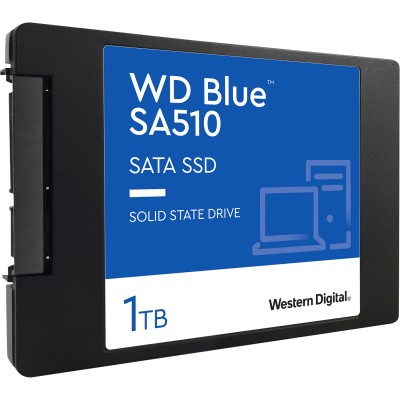 WD Blue™
SA510

SATA SSD

SOLID STATE DRIVE

1TB

Western Digital.